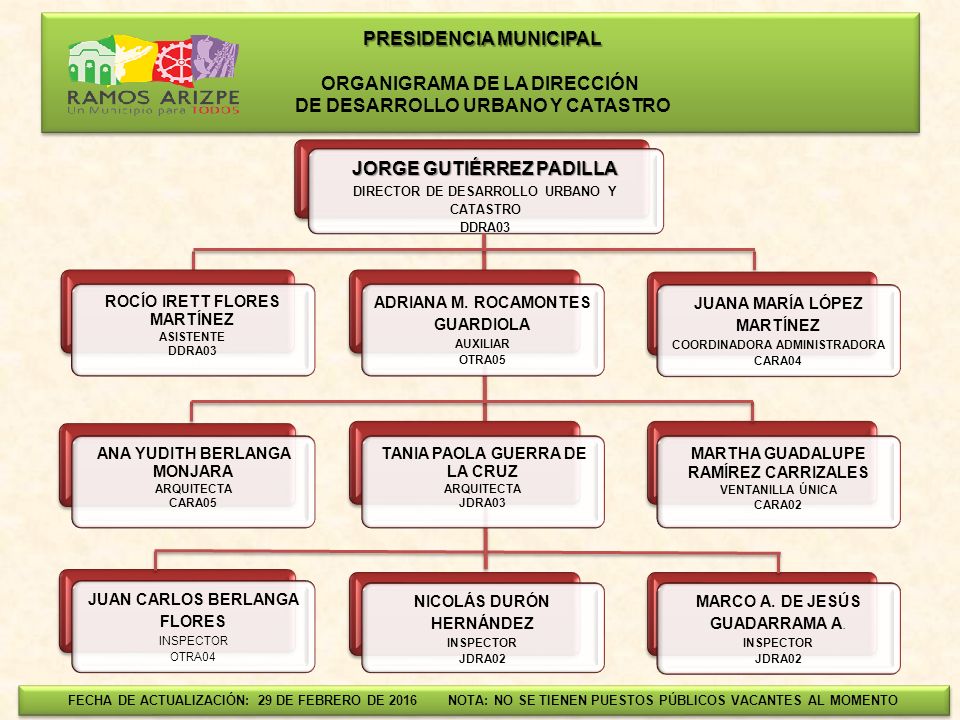 RAMOS ARIZPE
Un Municipio para TODOS

PRESIDENCIA MUNICIPAL

ORGANIGRAMA DE LA DIRECCIÓN
DE DESARROLLO URBANO Y CATASTRO

JORGE GUTIÉRREZ PADILLA
DIRECTOR DE DESARROLLO URBANO Y CATASTRO
DDRA03

ROCÍO IRETT FLORES MARTÍNEZ
ASISTENTE
DDRA03

ADRIANA M. ROCAMONTES GUARDIOLA
AUXILIAR
OTRA05

JUANA MARÍA LÓPEZ MARTÍNEZ
COORDINADORA ADMINISTRADORA
CARA04

ANA YUDITH BERLANGA MONJARA
ARQUITECTA
CARA05

TANIA PAOLA GUERRA DE LA CRUZ
ARQUITECTA
JDRA03

MARTHA GUADALUPE RAMÍREZ CARRIZALES
VENTANILLA ÚNICA
CARA02

JUAN CARLOS BERLANGA FLORES
INSPECTOR
OTRA04

NICOLÁS DURÓN HERNÁNDEZ
INSPECTOR
JDRA02

MARCO A. DE JESÚS GUADARRAMA A.
INSPECTOR
JDRA02

FECHA DE ACTUALIZACIÓN: 29 DE FEBRERO DE 2016 NOTA: NO SE TIENEN PUESTOS PÚBLICOS VACANTES AL MOMENTO